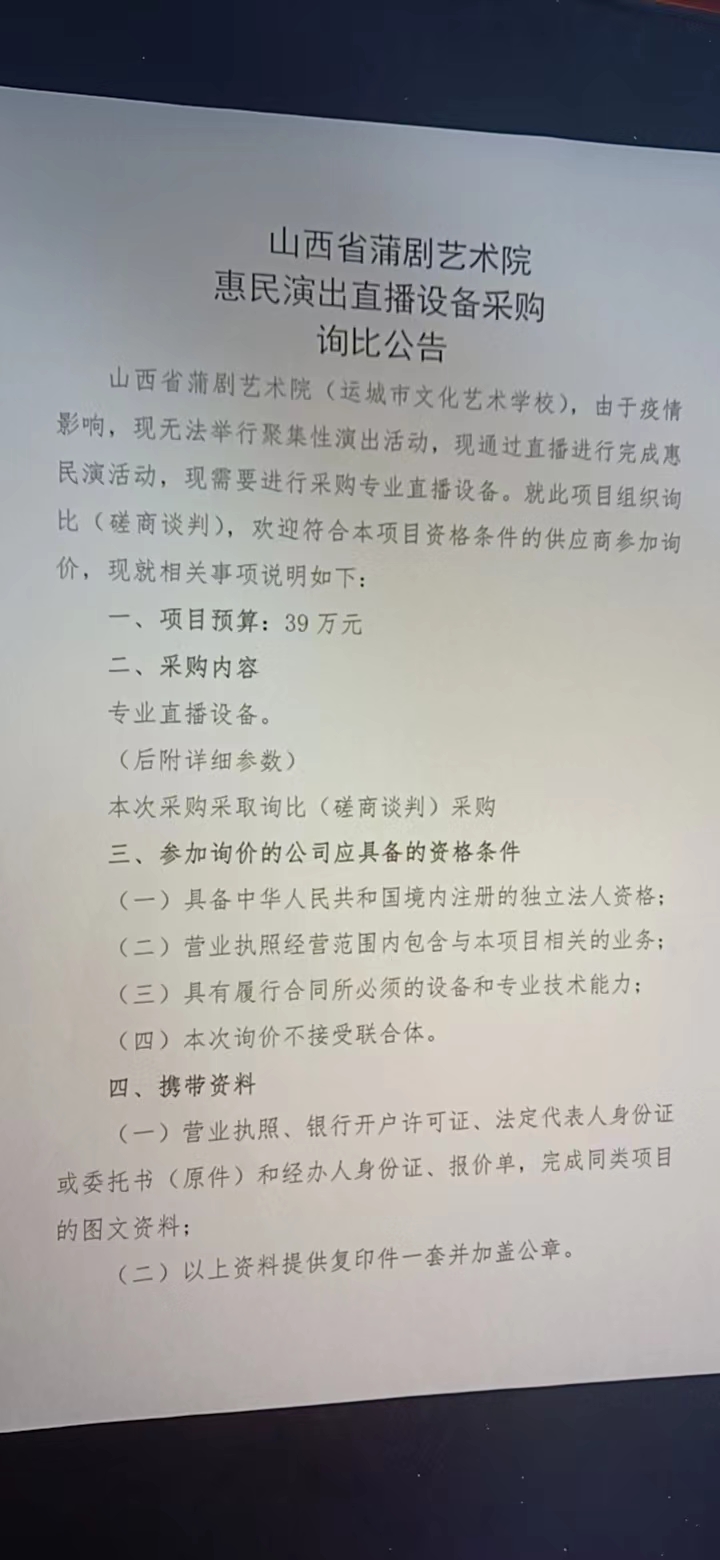 山西省蒲剧艺术院
惠民演出直播设备采购
询比公告

山西省蒲剧艺术院（运城市文化艺术学校），由于疫情影响，现无法举行聚集性演出活动，现通过直播进行完成惠民演活动，现需要进行采购专业直播设备。就此项目组织询比（磋商谈判），欢迎符合本项目资格条件的供应商参加询价，现就相关事项说明如下：

一、项目预算：39 万元

二、采购内容

专业直播设备。

（后附详细参数）

本次采购采取询比（磋商谈判）采购

三、参加询价的公司应具备的资格条件

（一）具备中华人民共和国境内注册的独立法人资格；

（二）营业执照经营范围内包含与本项目相关的业务；

（三）具有履行合同所必须的设备和专业技术能力；

（四）本次询价不接受联合体。

四、携带资料

（一）营业执照、银行开户许可证、法定代表人身份证或委托书（原件）和经办人身份证、报价单，完成同类项目的图文资料；

（二）以上资料提供复印件一套并加盖公章。